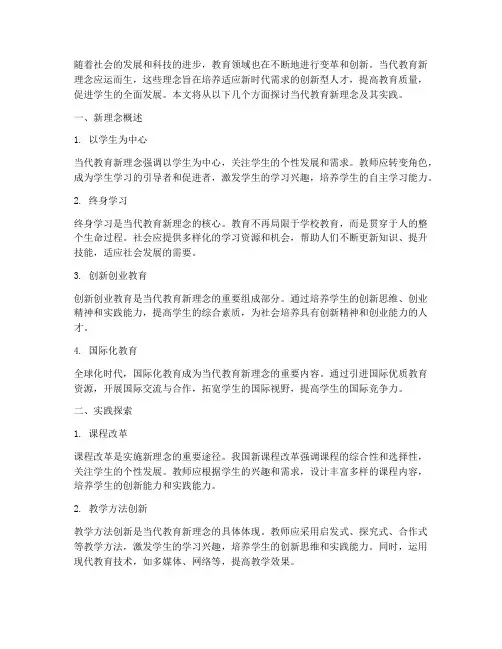 随着社会的发展和科技的进步，教育领域也在不断地进行变革和创新。当代教育新理念应运而生，这些理念旨在培养适应新时代需求的创新型人才，提高教育质量，促进学生的全面发展。本文将从以下几个方面探讨当代教育新理念及其实践。

一、新理念概述

1. 以学生为中心

当代教育新理念强调以学生为中心，关注学生的个性发展和需求。教师应转变角色，成为学生学习的引导者和促进者，激发学生的学习兴趣，培养学生的自主学习能力。

2. 终身学习

终身学习是当代教育新理念的核心。教育不再局限于学校教育，而是贯穿于人的整个生命过程。社会应提供多样化的学习资源和机会，帮助人们不断更新知识、提升技能，适应社会发展的需要。

3. 创新创业教育

创新创业教育是当代教育新理念的重要组成部分。通过培养学生的创新思维、创业精神和实践能力，提高学生的综合素质，为社会培养具有创新精神和创业能力的人才。

4. 国际化教育

全球化时代，国际化教育成为当代教育新理念的重要内容。通过引进国际优质教育资源，开展国际交流与合作，拓宽学生的国际视野，提高学生的国际竞争力。

二、实践探索

1. 课程改革

课程改革是实施新理念的重要途径。我国新课程改革强调课程的综合性和选择性，关注学生的个性发展。教师应根据学生的兴趣和需求，设计丰富多样的课程内容，培养学生的创新能力和实践能力。

2. 教学方法创新

教学方法创新是当代教育新理念的具体体现。教师应采用启发式、探究式、合作式等教学方法，激发学生的学习兴趣，培养学生的创新思维和实践能力。同时，运用现代教育技术，如多媒体、网络等，提高教学效果。